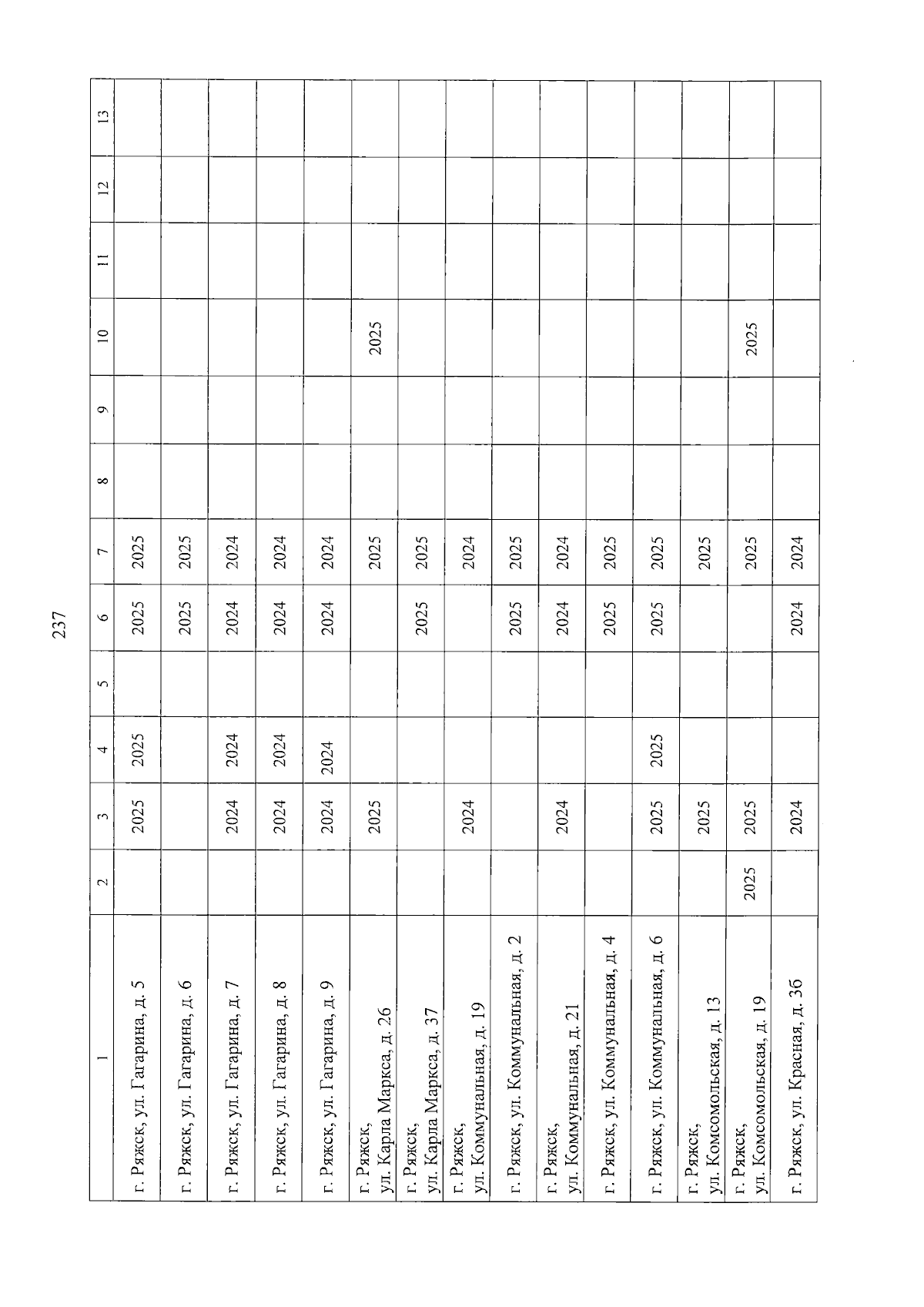 237

| 1 | 2 | 3 | 4 | 5 | 6 | 7 | 8 | 9 | 10 | 11 | 12 | 13 |
|---|---|---|---|---|---|---|---|---|---|---|---|---|
| г. Ряжск, ул. Гагарина, д. 5 | | 2025 | 2025 | | 2025 | 2025 | | | | | | |
| г. Ряжск, ул. Гагарина, д. 6 | | | | | 2025 | 2025 | | | | | | |
| г. Ряжск, ул. Гагарина, д. 7 | | 2024 | 2024 | | 2024 | 2024 | | | | | | |
| г. Ряжск, ул. Гагарина, д. 8 | | 2024 | 2024 | | 2024 | 2024 | | | | | | |
| г. Ряжск, ул. Гагарина, д. 9 | | 2024 | 2024 | | 2024 | 2024 | | | | | | |
| г. Ряжск, ул. Карла Маркса, д. 26 | | 2025 | | | | 2025 | | | 2025 | | | |
| г. Ряжск, ул. Карла Маркса, д. 37 | | | | | 2025 | 2025 | | | | | | |
| г. Ряжск, ул. Коммунальная, д. 19 | | 2024 | | | | 2024 | | | | | | |
| г. Ряжск, ул. Коммунальная, д. 2 | | | | | 2025 | 2025 | | | | | | |
| г. Ряжск, ул. Коммунальная, д. 21 | | 2024 | | | 2024 | 2024 | | | | | | |
| г. Ряжск, ул. Коммунальная, д. 4 | | | | | 2025 | 2025 | | | | | | |
| г. Ряжск, ул. Коммунальная, д. 6 | | 2025 | 2025 | | 2025 | 2025 | | | | | | |
| г. Ряжск, ул. Комсомольская, д. 13 | | 2025 | | | | 2025 | | | | | | |
| г. Ряжск, ул. Комсомольская, д. 19 | 2025 | 2025 | | | | 2025 | | | 2025 | | | |
| г. Ряжск, ул. Красная, д. 36 | | 2024 | | | 2024 | 2024 | | | | | | |